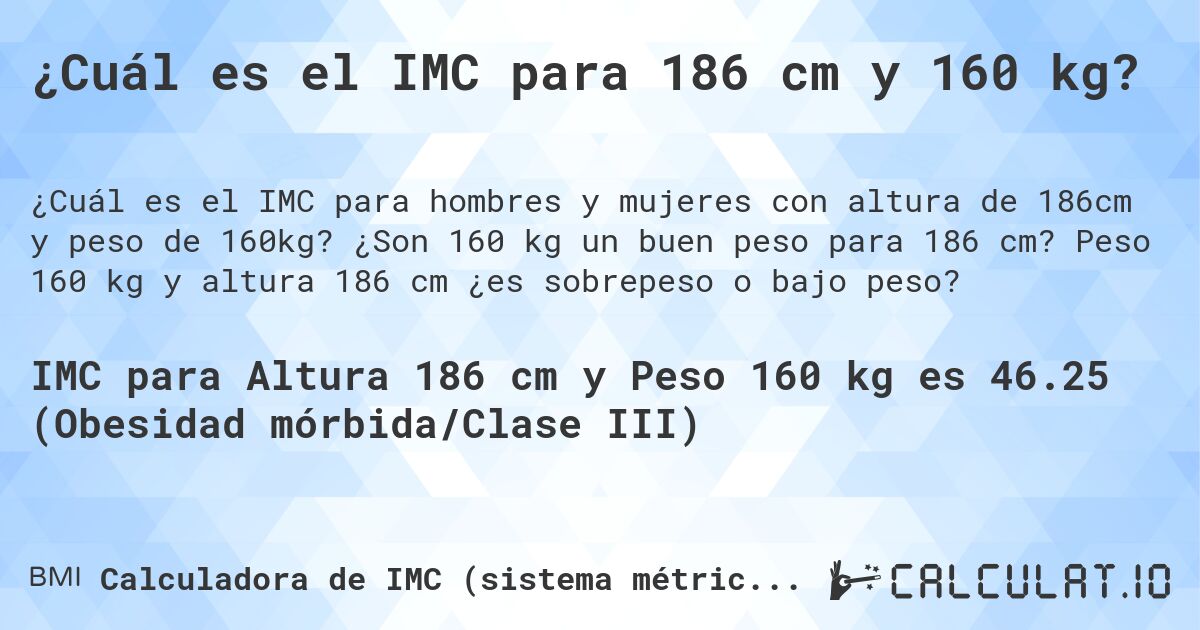 ¿Cuál es el IMC para 186 cm y 160 kg?

¿Cuál es el IMC para hombres y mujeres con altura de 186cm y peso de 160kg? ¿Son 160 kg un buen peso para 186 cm? Peso 160 kg y altura 186 cm ¿es sobrepeso o bajo peso?

IMC para Altura 186 cm y Peso 160 kg es 46.25 (Obesidad mórbida/Clase III)

BMI Calculadora de IMC (sistema métric...

CALCULAT.IO